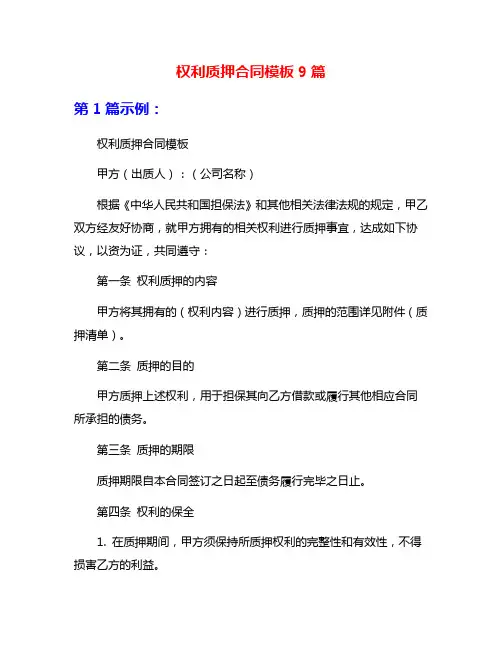 权利质押合同模板 9 篇

第 1 篇示例：

权利质押合同模板

甲方（出质人）：（公司名称）

根据《中华人民共和国担保法》和其他相关法律法规的规定，甲乙双方经友好协商，就甲方拥有的相关权利进行质押事宜，达成如下协议，以资为证，共同遵守：

第一条 权利质押的内容

甲方将其拥有的（权利内容）进行质押，质押的范围详见附件（质押清单）。

第二条 质押的目的

甲方质押上述权利，用于担保其向乙方借款或履行其他相应合同所承担的债务。

第三条 质押的期限

质押期限自本合同签订之日起至债务履行完毕之日止。

第四条 权利的保全

1. 在质押期间，甲方须保持所质押权利的完整性和有效性，不得损害乙方的利益。